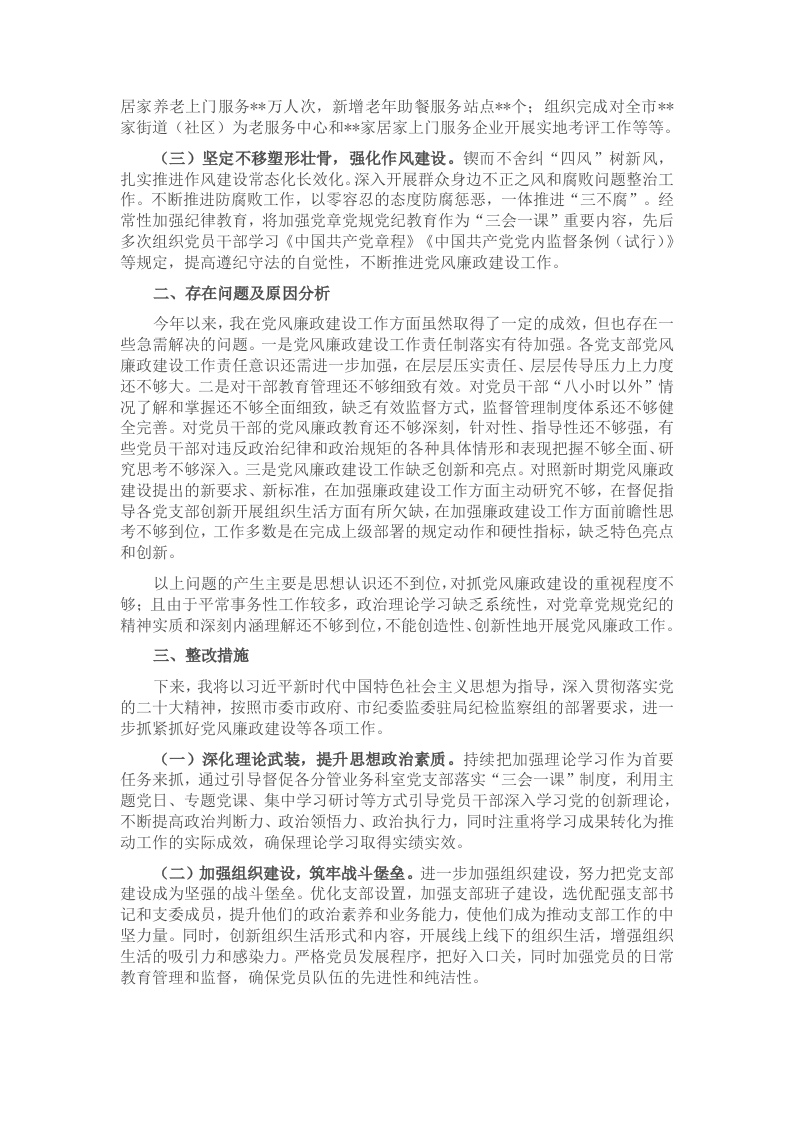 居家养老上门服务**万人次，新增老年助餐服务站点**个；组织完成对全市**家街道（社区）为老服务中心和**家居家上门服务企业开展实地考评工作等等。

（三）坚定不移塑形壮骨，强化作风建设。锲而不舍纠“四风”树新风，扎实推进作风建设常态化长效化。深入开展群众身边不正之风和腐败问题整治工作。不断推进防腐败工作，以零容忍的态度防腐惩恶，一体推进“三不腐”。经常性加强纪律教育，将加强党章党规党纪教育作为“三会一课”重要内容，先后多次组织党员干部学习《中国共产党章程》《中国共产党党内监督条例（试行）》等规定，提高遵纪守法的自觉性，不断推进党风廉政建设工作。

二、存在问题及原因分析

今年以来，我在党风廉政建设工作方面虽然取得了一定的成效，但也存在一些急需解决的问题。一是党风廉政建设工作责任制落实有待加强。各党支部党风廉政建设工作责任意识还需进一步加强，在层层压实责任、层层传导压力上力度还不够大。二是对干部教育管理还不够细致有效。对党员干部“八小时以外”情况了解和掌握还不够全面细致，缺乏有效监督方式，监督管理制度体系还不够健全完善。对党员干部的党风廉政教育还不够深刻，针对性、指导性还不够强，有些党员干部对违反政治纪律和政治规矩的各种具体情形和表现把握不够全面、研究思考不够深入。三是党风廉政建设工作缺乏创新和亮点。对照新时期党风廉政建设提出的新要求、新标准，在加强廉政建设工作方面主动研究不够，在督促指导各党支部创新开展组织生活方面有所欠缺，在加强廉政建设工作方面前瞻性思考不够到位，工作多数是在完成上级部署的规定动作和硬性指标，缺乏特色亮点和创新。

以上问题的产生主要是思想认识还不到位，对抓党风廉政建设的重视程度不够；且由于平常事务性工作较多，政治理论学习缺乏系统性，对党章党规党纪的精神实质和深刻内涵理解还不够到位，不能创造性、创新性地开展党风廉政工作。

三、整改措施

下来，我将以习近平新时代中国特色社会主义思想为指导，深入贯彻落实党的二十大精神，按照市委市政府、市纪委监委驻局纪检监察组的部署要求，进一步抓紧抓好党风廉政建设等各项工作。

（一）深化理论武装，提升思想政治素质。持续把加强理论学习作为首要任务来抓，通过引导督促各分管业务科室党支部落实“三会一课”制度，利用主题党日、专题党课、集中学习研讨等方式引导党员干部深入学习党的创新理论，不断提高政治判断力、政治领悟力、政治执行力，同时注重将学习成果转化为推动工作的实际成效，确保理论学习取得实绩实效。

（二）加强组织建设，筑牢战斗堡垒。进一步加强组织建设，努力把党支部建设成为坚强的战斗堡垒。优化支部设置，加强支部班子建设，选优配强支部书记和支委成员，提升他们的政治素养和业务能力，使他们成为推动支部工作的中坚力量。同时，创新组织生活形式和内容，开展线上线下的组织生活，增强组织生活的吸引力和感染力。严格党员发展程序，把好入口关，同时加强党员的日常教育管理和监督，确保党员队伍的先进性和纯洁性。